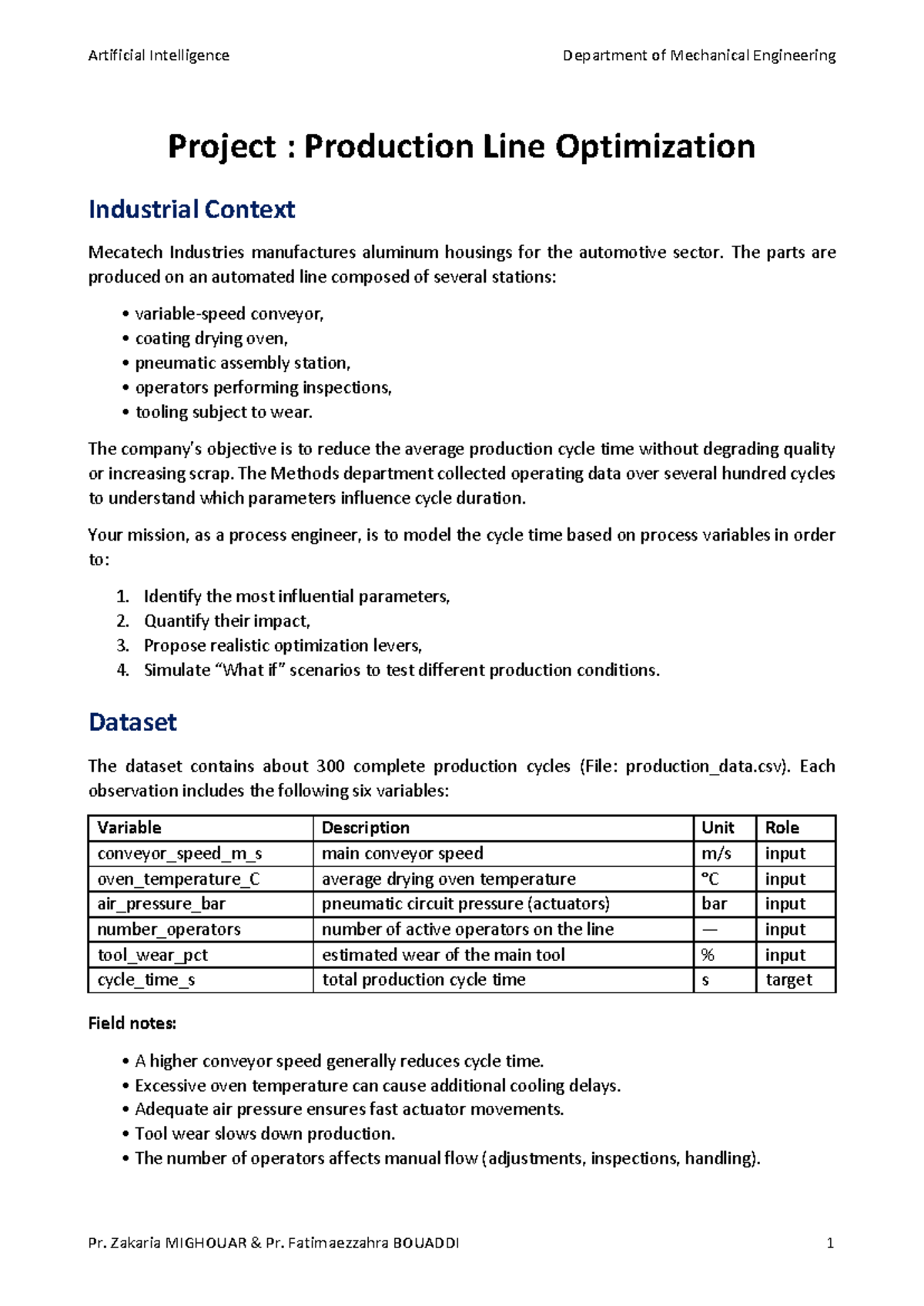 Artificial Intelligence Department of Mechanical Engineering

Project : Production Line Optimization

Industrial Context

Mecatech Industries manufactures aluminum housings for the automotive sector. The parts are produced on an automated line composed of several stations:

• variable-speed conveyor,
• coating drying oven,
• pneumatic assembly station,
• operators performing inspections,
• tooling subject to wear.

The company's objective is to reduce the average production cycle time without degrading quality or increasing scrap. The Methods department collected operating data over several hundred cycles to understand which parameters influence cycle duration.

Your mission, as a process engineer, is to model the cycle time based on process variables in order to:

1. Identify the most influential parameters,
2. Quantify their impact,
3. Propose realistic optimization levers,
4. Simulate "What if" scenarios to test different production conditions.

Dataset

The dataset contains about 300 complete production cycles (File: production_data.csv). Each observation includes the following six variables:

| Variable | Description | Unit | Role |
|---|---|---|---|
| conveyor_speed_m_s | main conveyor speed | m/s | input |
| oven_temperature_C | average drying oven temperature | °C | input |
| air_pressure_bar | pneumatic circuit pressure (actuators) | bar | input |
| number_operators | number of active operators on the line | — | input |
| tool_wear_pct | estimated wear of the main tool | % | input |
| cycle_time_s | total production cycle time | s | target |

Field notes:

• A higher conveyor speed generally reduces cycle time.
• Excessive oven temperature can cause additional cooling delays.
• Adequate air pressure ensures fast actuator movements.
• Tool wear slows down production.
• The number of operators affects manual flow (adjustments, inspections, handling).

Pr. Zakaria MIGHOUAR & Pr. Fatimaezzahra BOUADDI 1